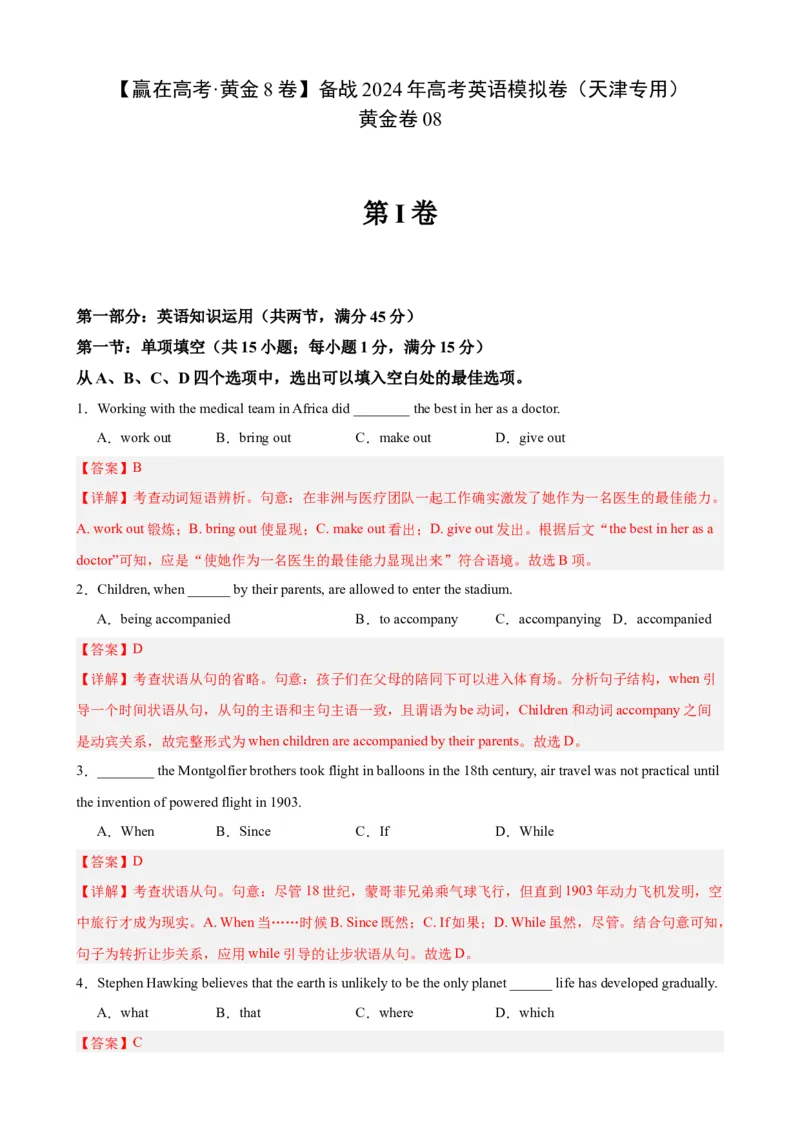 【赢在高考·黄金 8 卷】备战 2024 年高考英语模拟卷（天津专用）
黄金卷 08

第 I 卷

第一部分：英语知识运用（共两节，满分 45 分）

第一节：单项填空（共 15 小题；每小题 1 分，满分 15 分）

从 A、B、C、D 四个选项中，选出可以填入空白处的最佳选项。

1．Working with the medical team in Africa did ________ the best in her as a doctor.

A．work out　B．bring out　C．make out　D．give out

【答案】B

【详解】考查动词短语辨析。句意：在非洲与医疗团队一起工作确实激发了她作为一名医生的最佳能力。A. work out 锻炼；B. bring out 使显现；C. make out 看出；D. give out 发出。根据后文“the best in her as a doctor”可知，应是“使她作为一名医生的最佳能力显现出来”符合语境。故选 B 项。

2．Children, when ______ by their parents, are allowed to enter the stadium.

A．being accompanied　B．to accompany　C．accompanying　D．accompanied

【答案】D

【详解】考查状语从句的省略。句意：孩子们在父母的陪同下可以进入体育场。分析句子结构，when 引导一个时间状语从句，从句的主语和主句主语一致，且谓语为 be 动词，Children 和动词 accompany 之间是动宾关系，故完整形式为 when children are accompanied by their parents。故选 D。

3．________ the Montgolfier brothers took flight in balloons in the 18th century, air travel was not practical until the invention of powered flight in 1903.

A．When　B．Since　C．If　D．While

【答案】D

【详解】考查状语从句。句意：尽管 18 世纪，蒙哥菲兄弟乘气球飞行，但直到 1903 年动力飞机发明，空中旅行才成为现实。A. When 当……时候 B. Since 既然；C. If 如果；D. While 虽然，尽管。结合句意可知，句子为转折让步关系，应用 while 引导的让步状语从句。故选 D。

4．Stephen Hawking believes that the earth is unlikely to be the only planet ______ life has developed gradually.

A．what　B．that　C．where　D．which

【答案】C